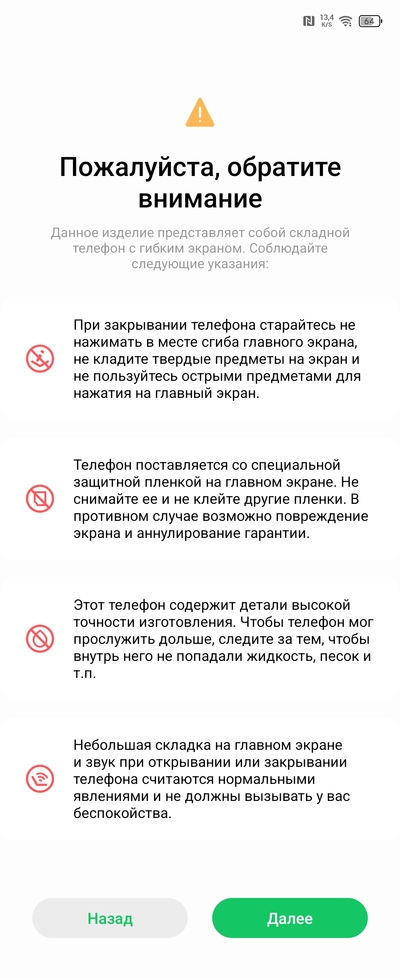 13,4 K/S 64

Пожалуйста, обратите внимание

Данное изделие представляет собой складной телефон с гибким экраном. Соблюдайте следующие указания:

При закрывании телефона старайтесь не нажимать в месте сгиба главного экрана, не кладите твердые предметы на экран и не пользуйтесь острыми предметами для нажатия на главный экран.

Телефон поставляется со специальной защитной пленкой на главном экране. Не снимайте ее и не клейте другие пленки. В противном случае возможно повреждение экрана и аннулирование гарантии.

Этот телефон содержит детали высокой точности изготовления. Чтобы телефон мог прослужить дольше, следите за тем, чтобы внутрь него не попадали жидкость, песок и т.п.

Небольшая складка на главном экране и звук при открывании или закрывании телефона считаются нормальными явлениями и не должны вызывать у вас беспокойства.

Назад

Далее